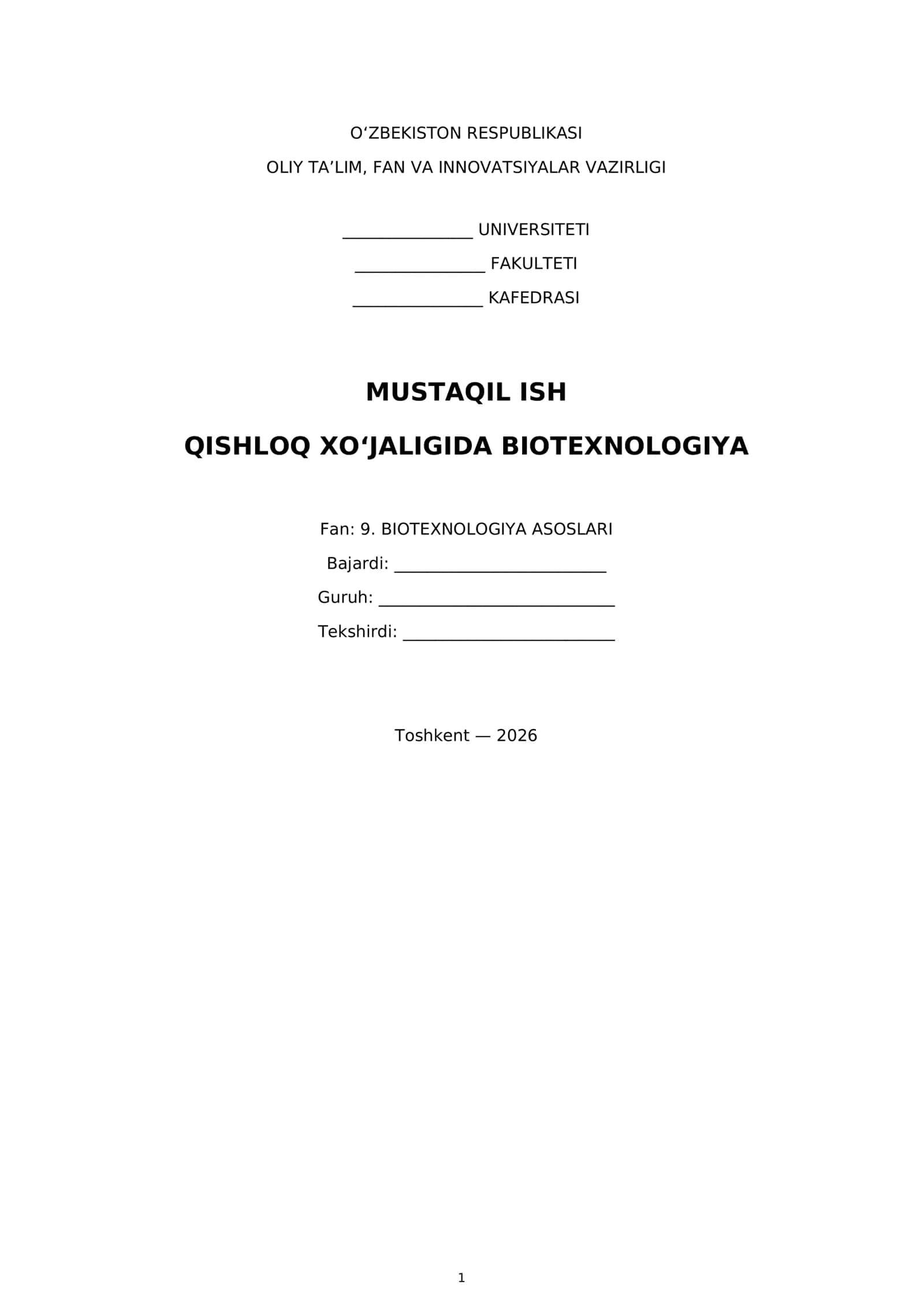 O'ZBEKISTON RESPUBLIKASI

OLIY TA'LIM, FAN VA INNOVATSIYALAR VAZIRLIGI

____ UNIVERSITETI

____ FAKULTETI

____ KAFEDRASI

MUSTAQIL ISH

QISHLOQ XO'JALIGIDA BIOTEXNOLOGIYA

Fan: 9. BIOTEXNOLOGIYA ASOSLARI

Bajardi: ____

Guruh: ____

Tekshirdi: ____

Toshkent — 2026

1